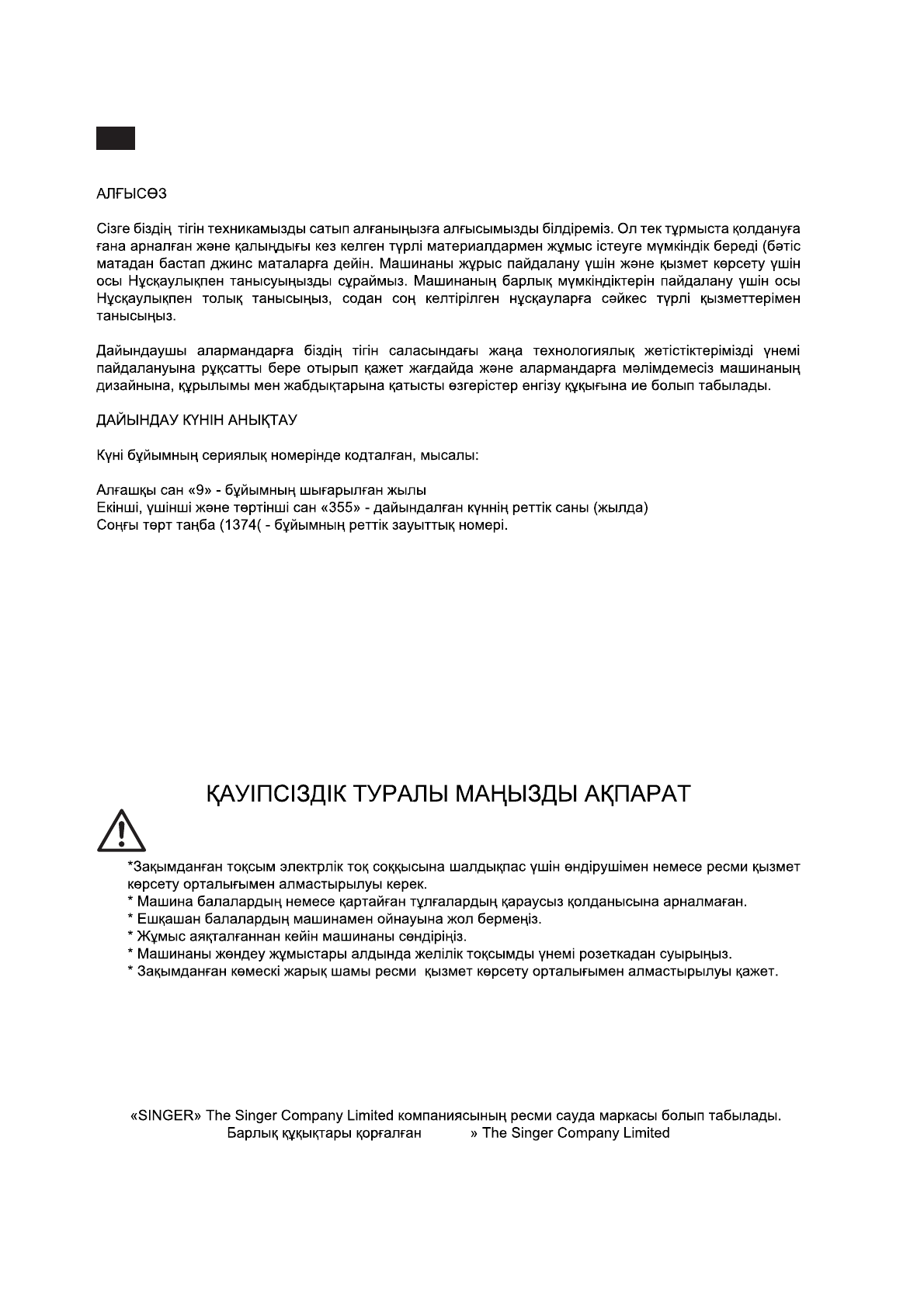 АЛҒЫСӨЗ

Сізге біздің тігін техникамызды сатып алғаныңызға алғысымызды білдіреміз. Ол тек тұрмыста қолдануға ғана арналған және қалыңдығы кез келген түрлі материалдармен жұмыс істеуге мүмкіндік береді (бәтіс матадан бастап джинс маталарға дейін. Машинаны жұрыс пайдалану үшін және қызмет көрсету үшін осы Нұсқаулықпен танысуыңызды сұраймыз. Машинаның барлық мүмкіндіктерін пайдалану үшін осы Нұсқаулықпен толық танысыңыз, содан соң келтірілген нұсқауларға сәйкес түрлі қызметтерімен танысыңыз.

Дайындаушы алармандарға біздің тігін саласындағы жаңа технологиялық жетістіктерімізді үнемі пайдалануына рұқсатты бере отырып қажет жағдайда және алармандарға мәлімдемесіз машинаның дизайнына, құрылымы мен жабдықтарына қатысты өзгерістер енгізу құқығына ие болып табылады.

ДАЙЫНДАУ КҮНІН АНЫҚТАУ

Күні бұйымның сериялық номерінде кодталған, мысалы:

Алғашқы сан «9» - бұйымның шығарылған жылы
Екінші, үшінші және төртінші сан «355» - дайындалған күннің реттік саны (жылда)
Соңғы төрт таңба (1374( - бұйымның реттік зауыттық номері.

ҚАУІПСІЗДІК ТУРАЛЫ МАҢЫЗДЫ АҚПАРАТ

*Зақымданған тоқсым электрлік тоқ соққысына шалдықпас үшін өндірушімен немесе ресми қызмет көрсету орталығымен алмастырылуы керек.
* Машина балалардың немесе қартайған тұлғалардың қараусыз қолданысына арналмаған.
* Ешқашан балалардың машинамен ойнауына жол бермеңіз.
* Жұмыс аяқталғаннан кейін машинаны сөндіріңіз.
* Машинаны жөндеу жұмыстары алдында желілік тоқсымды үнемі розеткадан суырыңыз.
* Зақымданған көмескі жарық шамы ресми қызмет көрсету орталығымен алмастырылуы қажет.

«SINGER» The Singer Company Limited компаниясының ресми сауда маркасы болып табылады.
Барлық құқықтары қорғалған » The Singer Company Limited